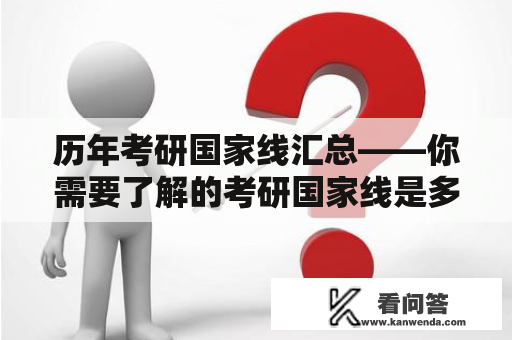 历年考研国家线汇总——你需要了解的考研国家线是多

看问答
www.kanwenda.com